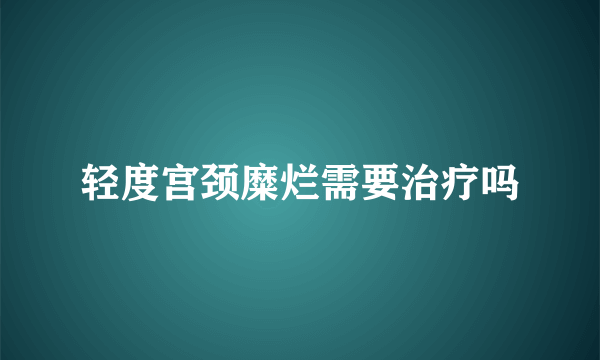 轻度宫颈糜烂需要治疗吗